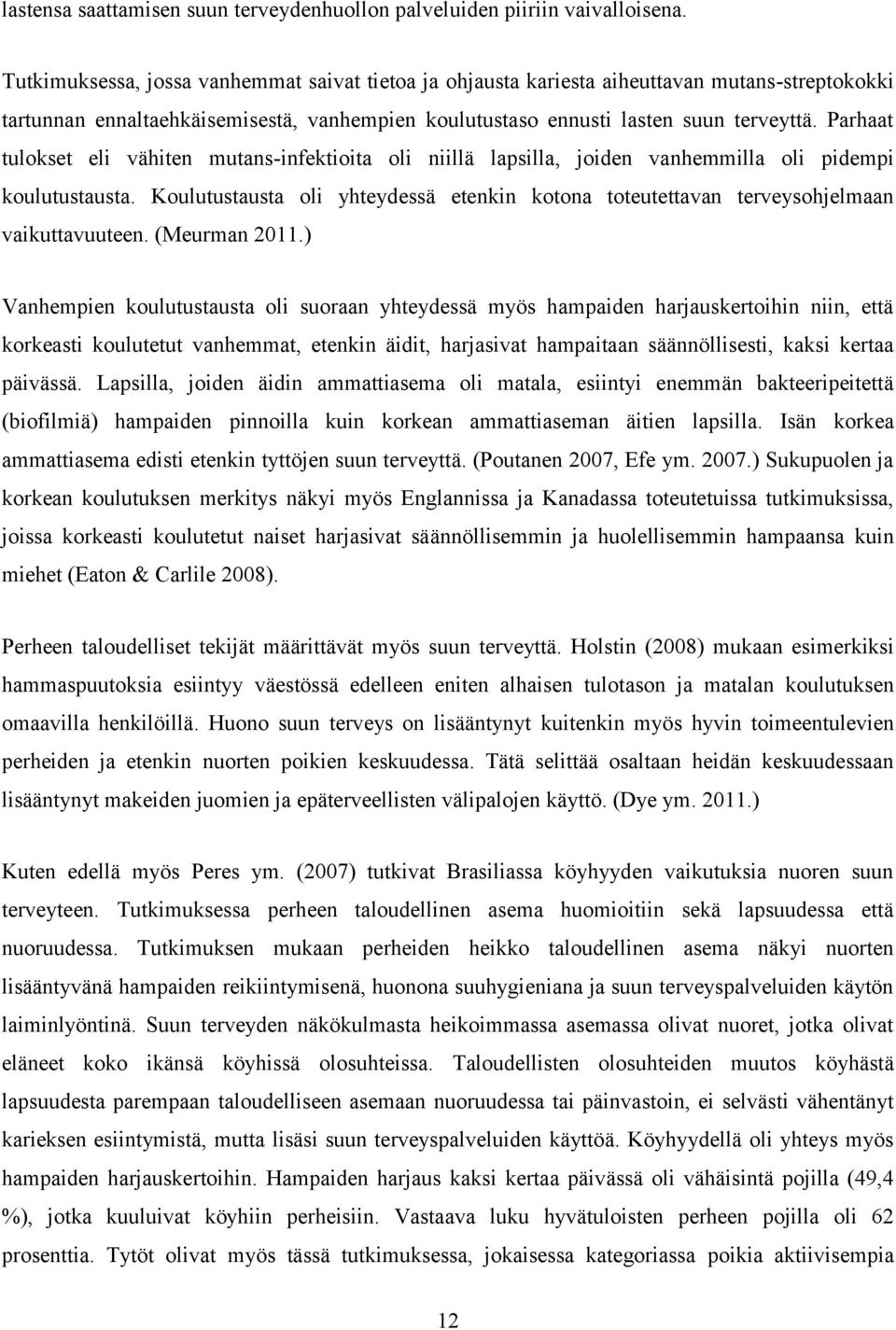 lastensa saattamisen suun terveydenhuollon palveluiden piiriin vaivalloisena.

Tutkimuksessa, jossa vanhemmat saivat tietoa ja ohjausta kariesta aiheuttavan mutans-streptokokki tartunnan ennaltaehkäisemisestä, vanhempien koulutustaso ennusti lasten suun terveyttä. Parhaat tulokset eli vähiten mutans-infektioita oli niillä lapsilla, joiden vanhemmilla oli pidempi koulutustausta. Koulutustausta oli yhteydessä etenkin kotona toteutettavan terveysohjelmaan vaikuttavuuteen. (Meurman 2011.)

Vanhempien koulutustausta oli suoraan yhteydessä myös hampaiden harjauskertoihin niin, että korkeasti koulutetut vanhemmat, etenkin äidit, harjasivat hampaitaan säännöllisesti, kaksi kertaa päivässä. Lapsilla, joiden äidin ammattiasema oli matala, esiintyi enemmän bakteeripeitettä (biofilmiä) hampaiden pinnoilla kuin korkean ammattiaseman äitien lapsilla. Isän korkea ammattiasema edisti etenkin tyttöjen suun terveyttä. (Poutanen 2007, Efe ym. 2007.) Sukupuolen ja korkean koulutuksen merkitys näkyi myös Englannissa ja Kanadassa toteutetuissa tutkimuksissa, joissa korkeasti koulutetut naiset harjasivat säännöllisemmin ja huolellisemmin hampaansa kuin miehet (Eaton & Carlile 2008).

Perheen taloudelliset tekijät määrittävät myös suun terveyttä. Holstin (2008) mukaan esimerkiksi hammaspuutoksia esiintyy väestössä edelleen eniten alhaisen tulotason ja matalan koulutuksen omaavilla henkilöillä. Huono suun terveys on lisääntynyt kuitenkin myös hyvin toimeentulevien perheiden ja etenkin nuorten poikien keskuudessa. Tätä selittää osaltaan heidän keskuudessaan lisääntynyt makeiden juomien ja epäterveellisten välipalojen käyttö. (Dye ym. 2011.)

Kuten edellä myös Peres ym. (2007) tutkivat Brasiliassa köyhyyden vaikutuksia nuoren suun terveyteen. Tutkimuksessa perheen taloudellinen asema huomioitiin sekä lapsuudessa että nuoruudessa. Tutkimuksen mukaan perheiden heikko taloudellinen asema näkyi nuorten lisääntyvänä hampaiden reikiintymisenä, huonona suuhygieniana ja suun terveyspalveluiden käytön laiminlyöntinä. Suun terveyden näkökulmasta heikoimmassa asemassa olivat nuoret, jotka olivat eläneet koko ikänsä köyhissä olosuhteissa. Taloudellisten olosuhteiden muutos köyhästä lapsuudesta parempaan taloudelliseen asemaan nuoruudessa tai päinvastoin, ei selvästi vähentänyt karieksen esiintymistä, mutta lisäsi suun terveyspalveluiden käyttöä. Köyhyydellä oli yhteys myös hampaiden harjauskertoihin. Hampaiden harjaus kaksi kertaa päivässä oli vähäisintä pojilla (49,4 %), jotka kuuluivat köyhiin perheisiin. Vastaava luku hyvätuloisten perheen pojilla oli 62 prosenttia. Tytöt olivat myös tässä tutkimuksessa, jokaisessa kategoriassa poikia aktiivisempia

12